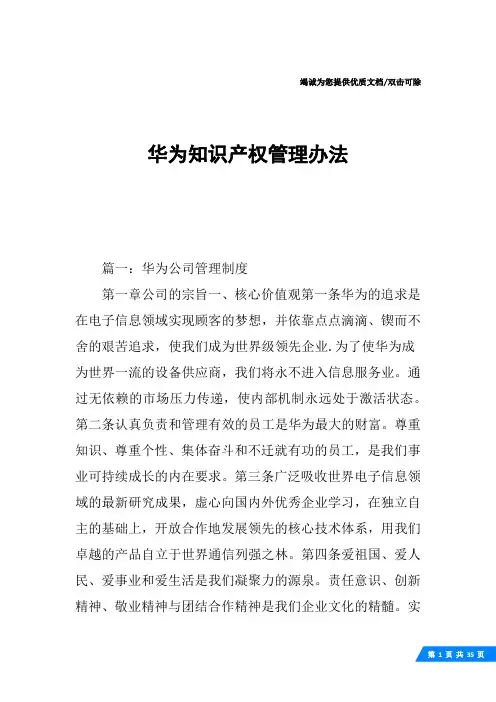 竭诚为您提供优质文档/双击可除

华为知识产权管理办法

篇一：华为公司管理制度

第一章公司的宗旨一、核心价值观第一条华为的追求是在电子信息领域实现顾客的梦想，并依靠点点滴滴、锲而不舍的艰苦追求，使我们成为世界级领先企业.为了使华为成为世界一流的设备供应商，我们将永不进入信息服务业。通过无依赖的市场压力传递，使内部机制永远处于激活状态。第二条认真负责和管理有效的员工是华为最大的财富。尊重知识、尊重个性、集体奋斗和不迁就有功的员工，是我们事业可持续成长的内在要求。第三条广泛吸收世界电子信息领域的最新研究成果，虚心向国内外优秀企业学习，在独立自主的基础上，开放合作地发展领先的核心技术体系，用我们卓越的产品自立于世界通信列强之林。第四条爱祖国、爱人民、爱事业和爱生活是我们凝聚力的源泉。责任意识、创新精神、敬业精神与团结合作精神是我们企业文化的精髓。实

第 1 页 共 35 页